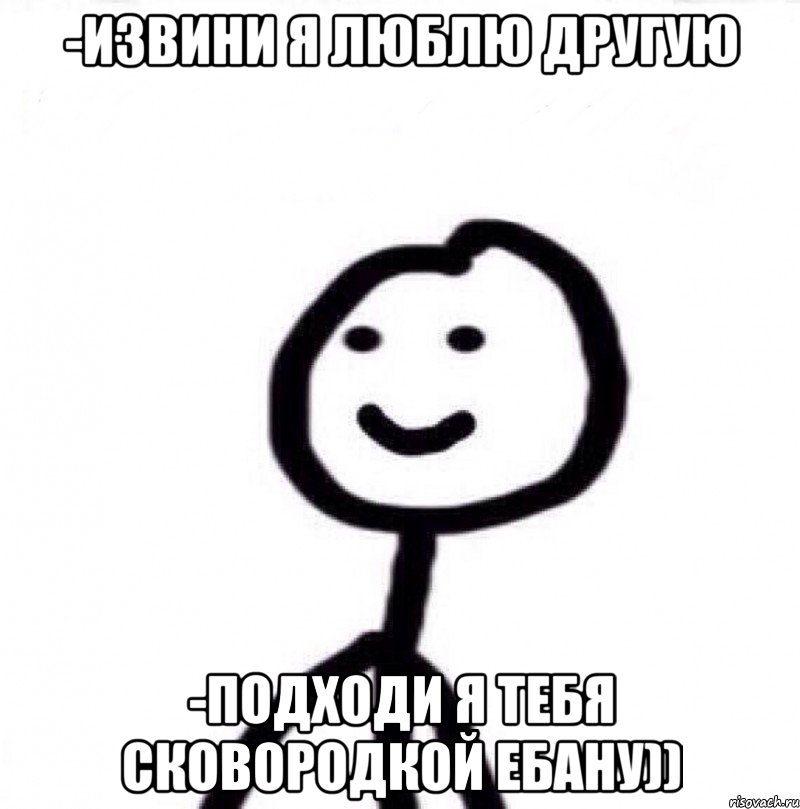 -ИЗВИНИ Я ЛЮБЛЮ ДРУГУЮ

-ПОДХОДИ Я ТЕБЯ СКОВОРОДКОЙ ЕБАНУ))

risovach.ru